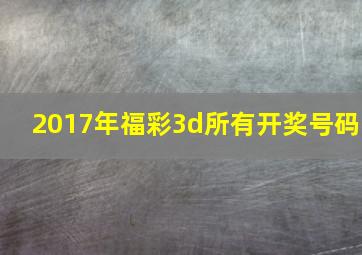 2017年福彩3d所有开奖号码